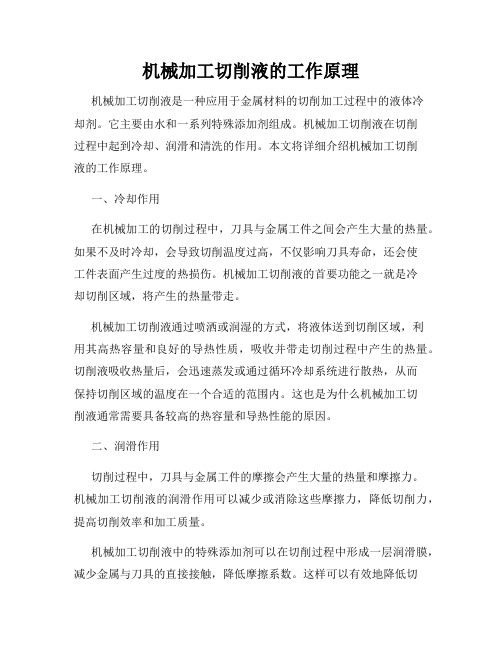 机械加工切削液的工作原理

机械加工切削液是一种应用于金属材料的切削加工过程中的液体冷却剂。它主要由水和一系列特殊添加剂组成。机械加工切削液在切削过程中起到冷却、润滑和清洗的作用。本文将详细介绍机械加工切削液的工作原理。

一、冷却作用

在机械加工的切削过程中，刀具与金属工件之间会产生大量的热量。如果不及时冷却，会导致切削温度过高，不仅影响刀具寿命，还会使工件表面产生过度的热损伤。机械加工切削液的首要功能之一就是冷却切削区域，将产生的热量带走。

机械加工切削液通过喷洒或润湿的方式，将液体送到切削区域，利用其高热容量和良好的导热性质，吸收并带走切削过程中产生的热量。切削液吸收热量后，会迅速蒸发或通过循环冷却系统进行散热，从而保持切削区域的温度在一个合适的范围内。这也是为什么机械加工切削液通常需要具备较高的热容量和导热性能的原因。

二、润滑作用

切削过程中，刀具与金属工件的摩擦会产生大量的热量和摩擦力。机械加工切削液的润滑作用可以减少或消除这些摩擦力，降低切削力，提高切削效率和加工质量。

机械加工切削液中的特殊添加剂可以在切削过程中形成一层润滑膜，减少金属与刀具的直接接触，降低摩擦系数。这样可以有效地降低切